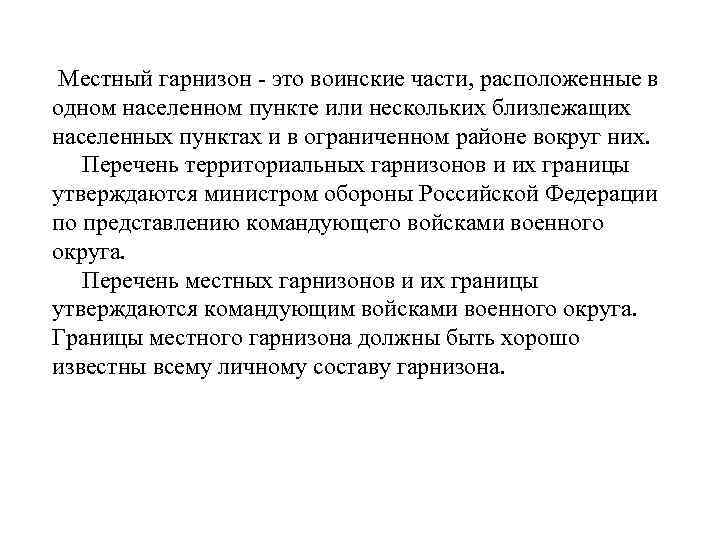 Местный гарнизон - это воинские части, расположенные в одном населенном пункте или нескольких близлежащих населенных пунктах и в ограниченном районе вокруг них.

Перечень территориальных гарнизонов и их границы утверждаются министром обороны Российской Федерации по представлению командующего войсками военного округа.

Перечень местных гарнизонов и их границы утверждаются командующим войсками военного округа. Границы местного гарнизона должны быть хорошо известны всему личному составу гарнизона.